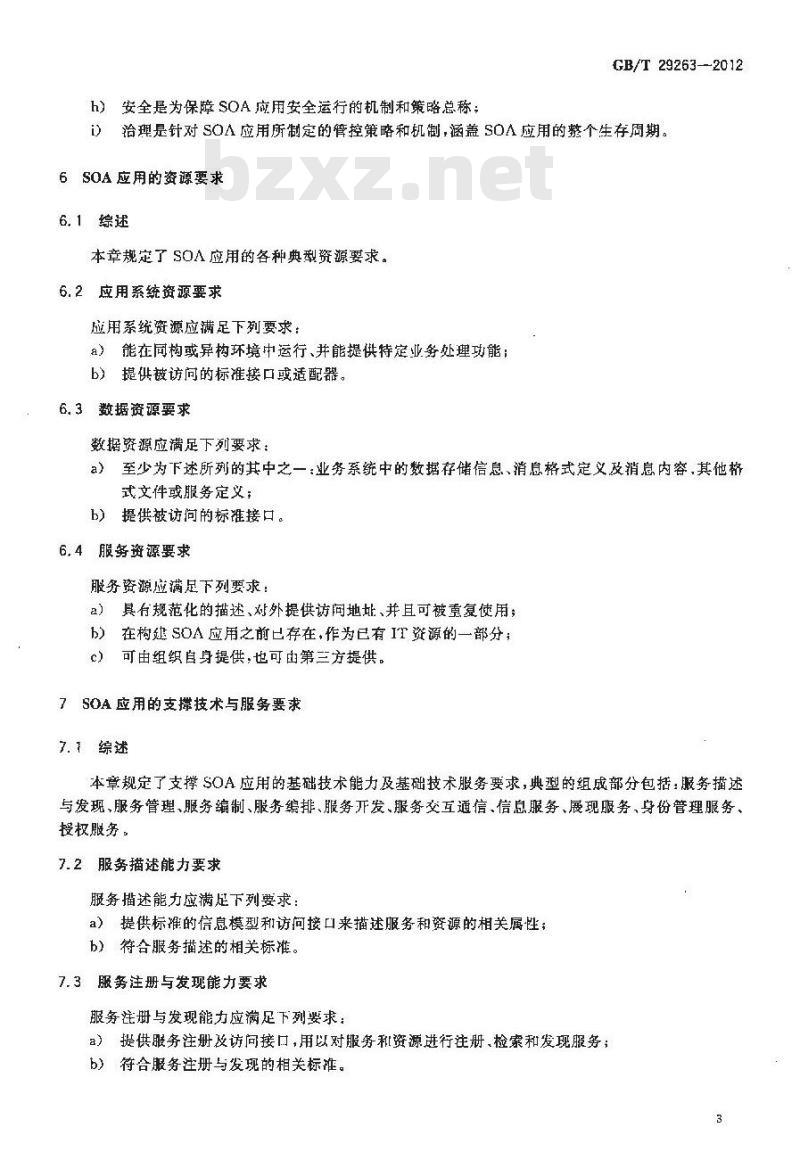 GB/T 29263—2012

h) 安全是为保障 SOA 应用安全运行的机制和策略总称；
i) 治理是针对 SOA 应用所制定的管控策略和机制，涵盖 SOA 应用的整个生存周期。

bzxz.net

6 SOA 应用的资源要求

6.1 综述

本章规定了 SOA 应用的各种典型资源要求。

6.2 应用系统资源要求

应用系统资源应满足下列要求：
a) 能在同构或异构环境中运行、并能提供特定业务处理功能；
b) 提供被访问的标准接口或适配器。

6.3 数据资源要求

数据资源应满足下列要求：
a) 至少为下述所列的其中之一：业务系统中的数据存储信息、消息格式定义及消息内容、其他格式文件或服务定义；
b) 提供被访问的标准接口。

6.4 服务资源要求

服务资源应满足下列要求：
a) 具有规范化的描述、对外提供访问地址、并且可被重复使用；
b) 在构建 SOA 应用之前已存在，作为已有 IT 资源的一部分；
c) 可由组织自身提供，也可由第三方提供。

7 SOA 应用的支撑技术与服务要求

7.1 综述

本章规定了支撑 SOA 应用的基础技术能力及基础技术服务要求，典型的组成部分包括：服务描述与发现、服务管理、服务编制、服务编排、服务开发、服务交互通信、信息服务、展现服务、身份管理服务、授权服务。

7.2 服务描述能力要求

服务描述能力应满足下列要求：
a) 提供标准的信息模型和访问接口来描述服务和资源的相关属性；
b) 符合服务描述的相关标准。

7.3 服务注册与发现能力要求

服务注册与发现能力应满足下列要求：
a) 提供服务注册及访问接口，用以对服务和资源进行注册、检索和发现服务；
b) 符合服务注册与发现的相关标准。

3